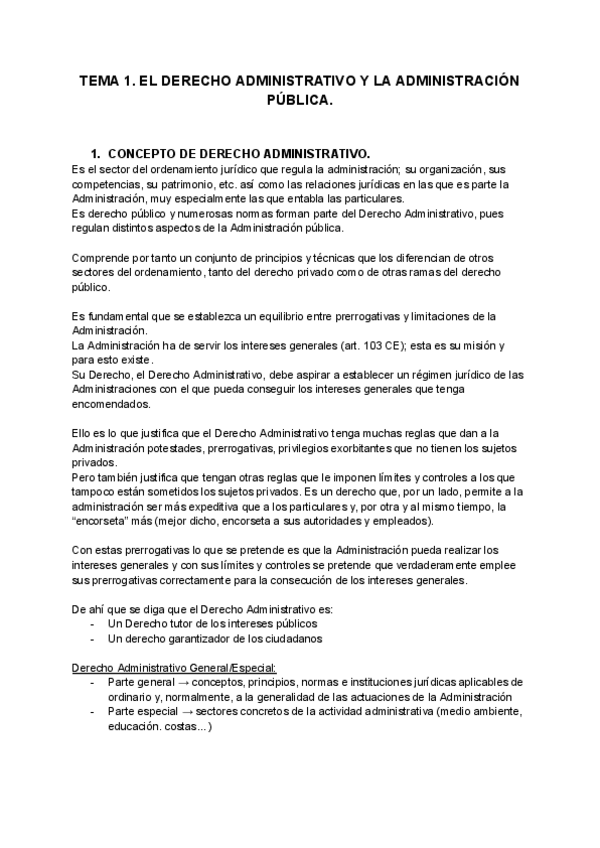 TEMA 1. EL DERECHO ADMINISTRATIVO Y LA ADMINISTRACIÓN PÚBLICA.

1. CONCEPTO DE DERECHO ADMINISTRATIVO.
Es el sector del ordenamiento jurídico que regula la administración; su organización, sus competencias, su patrimonio, etc. así como las relaciones jurídicas en las que es parte la Administración, muy especialmente las que entabla las particulares.
Es derecho público y numerosas normas forman parte del Derecho Administrativo, pues regulan distintos aspectos de la Administración pública.

Comprende por tanto un conjunto de principios y técnicas que los diferencian de otros sectores del ordenamiento, tanto del derecho privado como de otras ramas del derecho público.

Es fundamental que se establezca un equilibrio entre prerrogativas y limitaciones de la Administración.
La Administración ha de servir los intereses generales (art. 103 CE); esta es su misión y para esto existe.
Su Derecho, el Derecho Administrativo, debe aspirar a establecer un régimen jurídico de las Administraciones con el que pueda conseguir los intereses generales que tenga encomendados.

Ello es lo que justifica que el Derecho Administrativo tenga muchas reglas que dan a la Administración potestades, prerrogativas, privilegios exorbitantes que no tienen los sujetos privados.
Pero también justifica que tengan otras reglas que le imponen límites y controles a los que tampoco están sometidos los sujetos privados. Es un derecho que, por un lado, permite a la administración ser más expeditiva que a los particulares y, por otra y al mismo tiempo, la "encorseta" más (mejor dicho, encorseta a sus autoridades y empleados).

Con estas prerrogativas lo que se pretende es que la Administración pueda realizar los intereses generales y con sus límites y controles se pretende que verdaderamente emplee sus prerrogativas correctamente para la consecución de los intereses generales.

De ahí que se diga que el Derecho Administrativo es:
- Un Derecho tutor de los intereses públicos
- Un derecho garantizador de los ciudadanos

Derecho Administrativo General/Especial:
- Parte general → conceptos, principios, normas e instituciones jurídicas aplicables de ordinario y, normalmente, a la generalidad de las actuaciones de la Administración
- Parte especial → sectores concretos de la actividad administrativa (medio ambiente, educación. costas...)